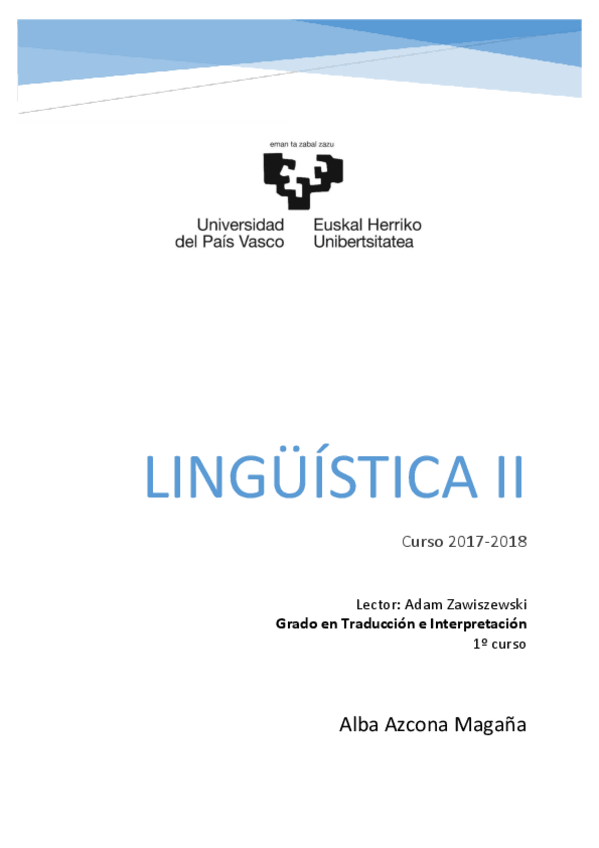 eman ta zabal zazu

Universidad del País Vasco

Euskal Herriko Unibertsitatea

LINGÜÍSTICA II

Curso 2017-2018

Lector: Adam Zawiszewski
Grado en Traducción e Interpretación
1º curso

Alba Azcona Magaña